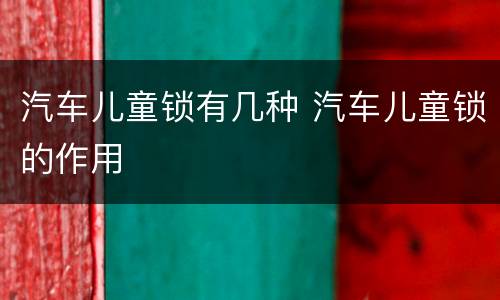 汽车儿童锁有几种 汽车儿童锁的作用